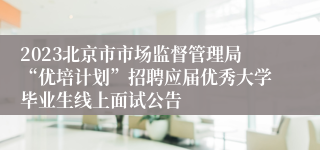 2023北京市市场监督管理局“优培计划”招聘应届优秀大学毕业生线上面试公告